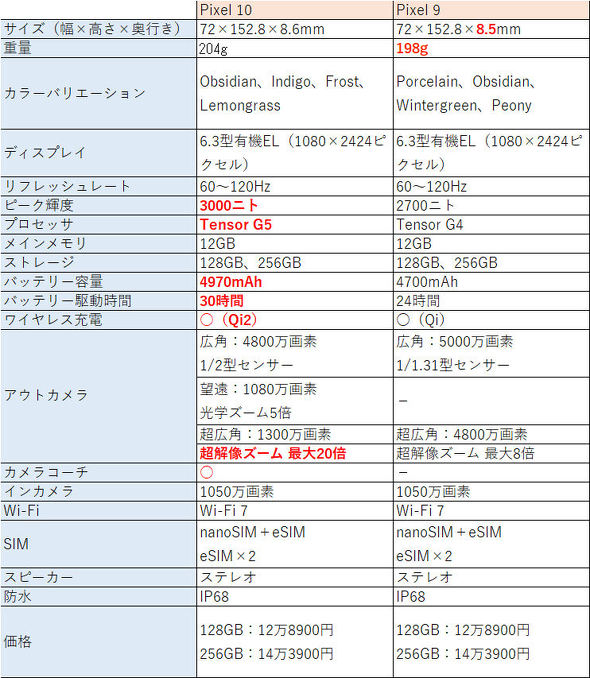 | | Pixel 10 | Pixel 9 |
|---|---|---|
| サイズ（幅×高さ×奥行き） | 72×152.8×8.6mm | 72×152.8×8.5mm |
| 重量 | 204g | 198g |
| カラーバリエーション | Obsidian、Indigo、Frost、Lemongrass | Porcelain、Obsidian、Wintergreen、Peony |
| ディスプレイ | 6.3型有機EL（1080×2424ピクセル） | 6.3型有機EL（1080×2424ピクセル） |
| リフレッシュレート | 60～120Hz | 60～120Hz |
| ピーク輝度 | 3000ニト | 2700ニト |
| プロセッサ | Tensor G5 | Tensor G4 |
| メインメモリ | 12GB | 12GB |
| ストレージ | 128GB、256GB | 128GB、256GB |
| バッテリー容量 | 4970mAh | 4700mAh |
| バッテリー駆動時間 | 30時間 | 24時間 |
| ワイヤレス充電 | ○（Qi2） | ○（Qi） |
| アウトカメラ | 広角：4800万画素 1/2型センサー | 広角：5000万画素 1/1.31型センサー |
| | 望遠：1080万画素 光学ズーム5倍 | － |
| | 超広角：1300万画素 | 超広角：4800万画素 |
| | 超解像ズーム 最大20倍 | 超解像ズーム 最大8倍 |
| カメラコーチ | ○ | － |
| インカメラ | 1050万画素 | 1050万画素 |
| Wi-Fi | Wi-Fi 7 | Wi-Fi 7 |
| SIM | nanoSIM＋eSIM eSIM×2 | nanoSIM＋eSIM eSIM×2 |
| スピーカー | ステレオ | ステレオ |
| 防水 | IP68 | IP68 |
| 価格 | 128GB：12万8900円 256GB：14万3900円 | 128GB：12万8900円 256GB：14万3900円 |